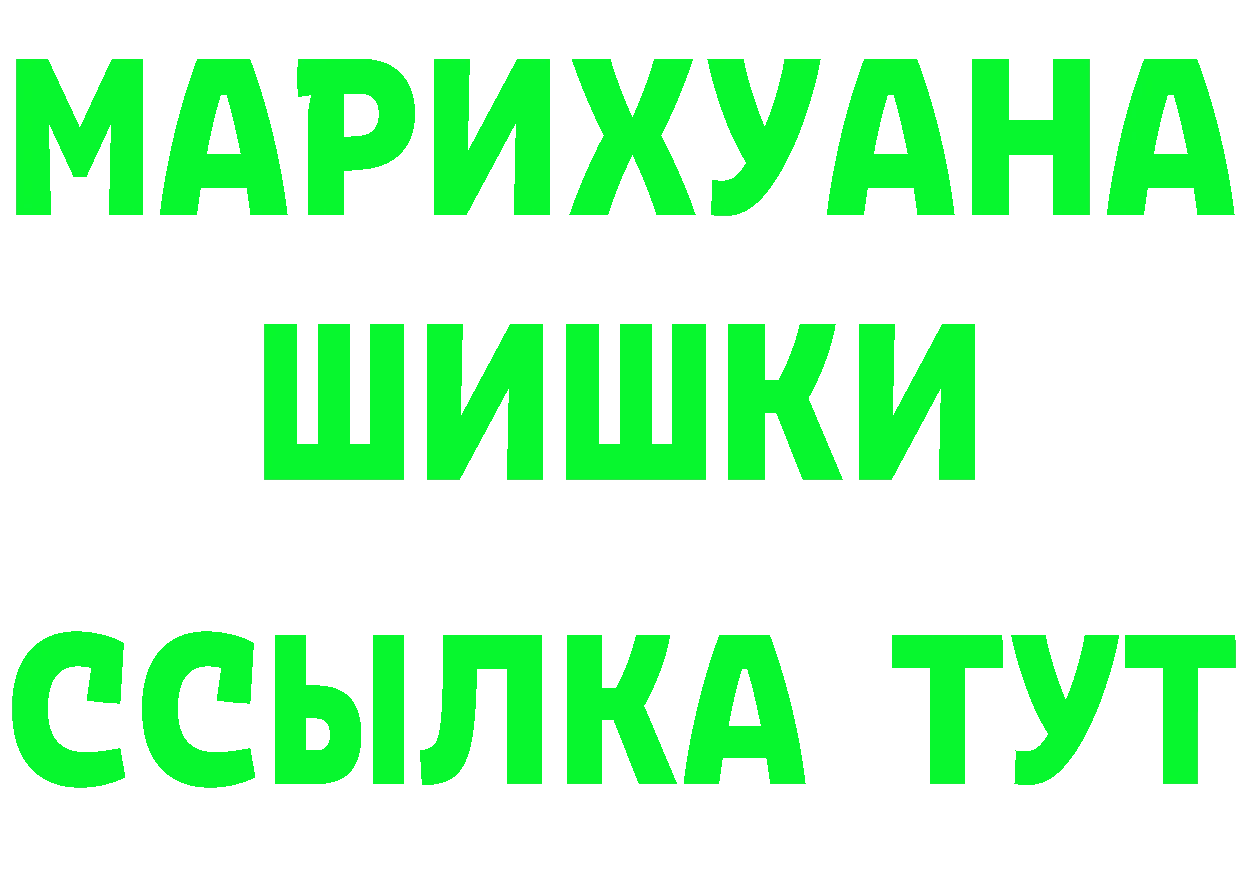 МАРИХУАНА
ШИШКИ
ССЫЛКА ТУТ